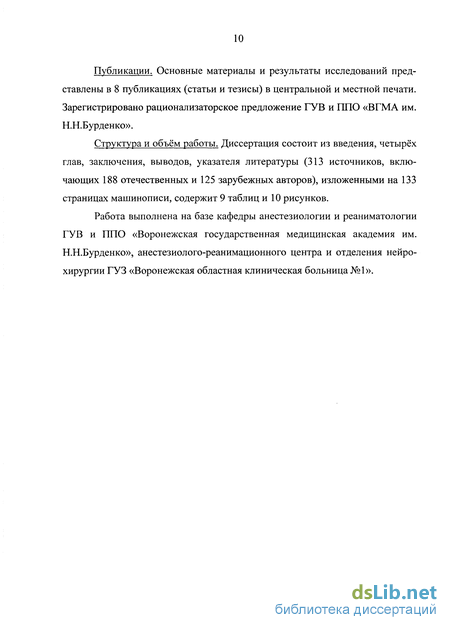 10

Публикации. Основные материалы и результаты исследований представлены в 8 публикациях (статьи и тезисы) в центральной и местной печати. Зарегистрировано рационализаторское предложение ГУВ и ППО «ВГМА им. Н.Н.Бурденко».

Структура и объём работы. Диссертация состоит из введения, четырёх глав, заключения, выводов, указателя литературы (313 источников, включающих 188 отечественных и 125 зарубежных авторов), изложенными на 133 страницах машинописи, содержит 9 таблиц и 10 рисунков.

Работа выполнена на базе кафедры анестезиологии и реаниматологии ГУВ и ППО «Воронежская государственная медицинская академия им. Н.Н.Бурденко», анестезиолого-реанимационного центра и отделения нейрохирургии ГУЗ «Воронежская областная клиническая больница №1».

dsLib.net
библиотека диссертаций